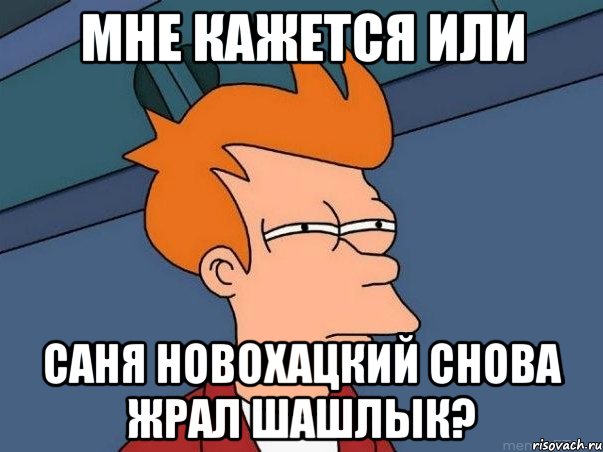 МНЕ КАЖЕТСЯ ИЛИ

САНЯ НОВОХАЦКИЙ СНОВА ЖРАЛ ШАШЛЫК?

risovach.ru